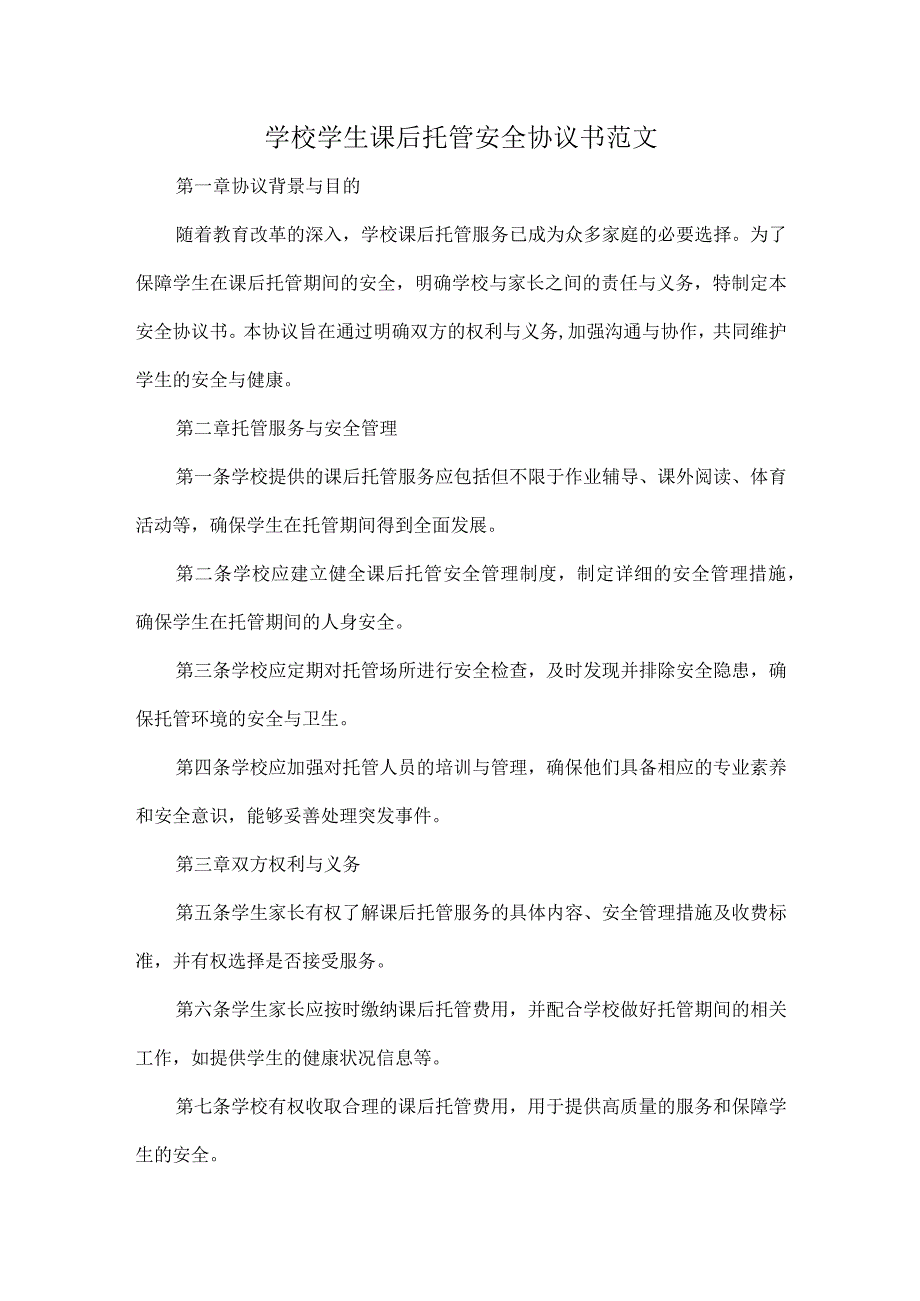 学校学生课后托管安全协议书范文

第一章协议背景与目的

随着教育改革的深入，学校课后托管服务已成为众多家庭的必要选择。为了保障学生在课后托管期间的安全，明确学校与家长之间的责任与义务，特制定本安全协议书。本协议旨在通过明确双方的权利与义务,加强沟通与协作，共同维护学生的安全与健康。

第二章托管服务与安全管理

第一条学校提供的课后托管服务应包括但不限于作业辅导、课外阅读、体育活动等，确保学生在托管期间得到全面发展。

第二条学校应建立健全课后托管安全管理制度，制定详细的安全管理措施，确保学生在托管期间的人身安全。

第三条学校应定期对托管场所进行安全检查，及时发现并排除安全隐患，确保托管环境的安全与卫生。

第四条学校应加强对托管人员的培训与管理，确保他们具备相应的专业素养和安全意识，能够妥善处理突发事件。

第三章双方权利与义务

第五条学生家长有权了解课后托管服务的具体内容、安全管理措施及收费标准，并有权选择是否接受服务。

第六条学生家长应按时缴纳课后托管费用，并配合学校做好托管期间的相关工作，如提供学生的健康状况信息等。

第七条学校有权收取合理的课后托管费用，用于提供高质量的服务和保障学生的安全。